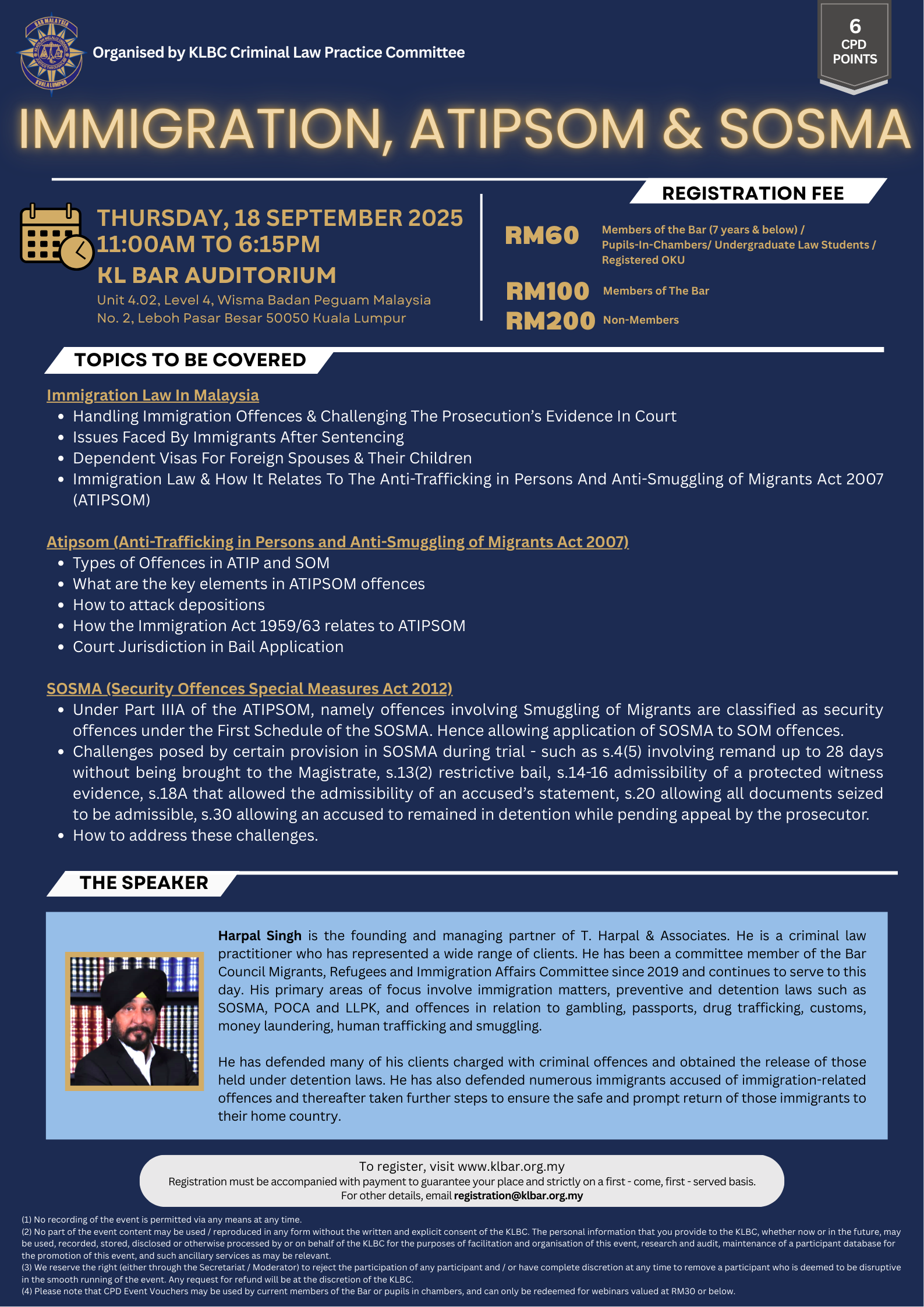 BAR MALAYSIA
KUALA LUMPUR

Organised by KLBC Criminal Law Practice Committee

6
CPD
POINTS

IMMIGRATION, ATIPSOM & SOSMA

THURSDAY, 18 SEPTEMBER 2025
11:00AM TO 6:15PM
KL BAR AUDITORIUM
Unit 4.02, Level 4, Wisma Badan Peguam Malaysia
No. 2, Leboh Pasar Besar 50050 Kuala Lumpur

REGISTRATION FEE

RM60 Members of the Bar (7 years & below) / Pupils-In-Chambers/ Undergraduate Law Students / Registered OKU

RM100 Members of The Bar

RM200 Non-Members

TOPICS TO BE COVERED

Immigration Law In Malaysia
- Handling Immigration Offences & Challenging The Prosecution's Evidence In Court
- Issues Faced By Immigrants After Sentencing
- Dependent Visas For Foreign Spouses & Their Children
- Immigration Law & How It Relates To The Anti-Trafficking in Persons And Anti-Smuggling of Migrants Act 2007 (ATIPSOM)

Atipsom (Anti-Trafficking in Persons and Anti-Smuggling of Migrants Act 2007)
- Types of Offences in ATIP and SOM
- What are the key elements in ATIPSOM offences
- How to attack depositions
- How the Immigration Act 1959/63 relates to ATIPSOM
- Court Jurisdiction in Bail Application

SOSMA (Security Offences Special Measures Act 2012)
- Under Part IIIA of the ATIPSOM, namely offences involving Smuggling of Migrants are classified as security offences under the First Schedule of the SOSMA. Hence allowing application of SOSMA to SOM offences.
- Challenges posed by certain provision in SOSMA during trial - such as s.4(5) involving remand up to 28 days without being brought to the Magistrate, s.13(2) restrictive bail, s.14-16 admissibility of a protected witness evidence, s.18A that allowed the admissibility of an accused's statement, s.20 allowing all documents seized to be admissible, s.30 allowing an accused to remained in detention while pending appeal by the prosecutor.
- How to address these challenges.

THE SPEAKER

Harpal Singh is the founding and managing partner of T. Harpal & Associates. He is a criminal law practitioner who has represented a wide range of clients. He has been a committee member of the Bar Council Migrants, Refugees and Immigration Affairs Committee since 2019 and continues to serve to this day. His primary areas of focus involve immigration matters, preventive and detention laws such as SOSMA, POCA and LLPK, and offences in relation to gambling, passports, drug trafficking, customs, money laundering, human trafficking and smuggling.

He has defended many of his clients charged with criminal offences and obtained the release of those held under detention laws. He has also defended numerous immigrants accused of immigration-related offences and thereafter taken further steps to ensure the safe and prompt return of those immigrants to their home country.

To register, visit www.klbar.org.my
Registration must be accompanied with payment to guarantee your place and strictly on a first - come, first - served basis.
For other details, email registration@klbar.org.my

(1) No recording of the event is permitted via any means at any time.
(2) No part of the event content may be used / reproduced in any form without the written and explicit consent of the KLBC. The personal information that you provide to the KLBC, whether now or in the future, may be used, recorded, stored, disclosed or otherwise processed by or on behalf of the KLBC for the purposes of facilitation and organisation of this event, research and audit, maintenance of a participant database for the promotion of this event, and such ancillary services as may be relevant.
(3) We reserve the right (either through the Secretariat / Moderator) to reject the participation of any participant and / or have complete discretion at any time to remove a participant who is deemed to be disruptive in the smooth running of the event. Any request for refund will be at the discretion of the KLBC.
(4) Please note that CPD Event Vouchers may be used by current members of the Bar or pupils in chambers, and can only be redeemed for webinars valued at RM30 or below.